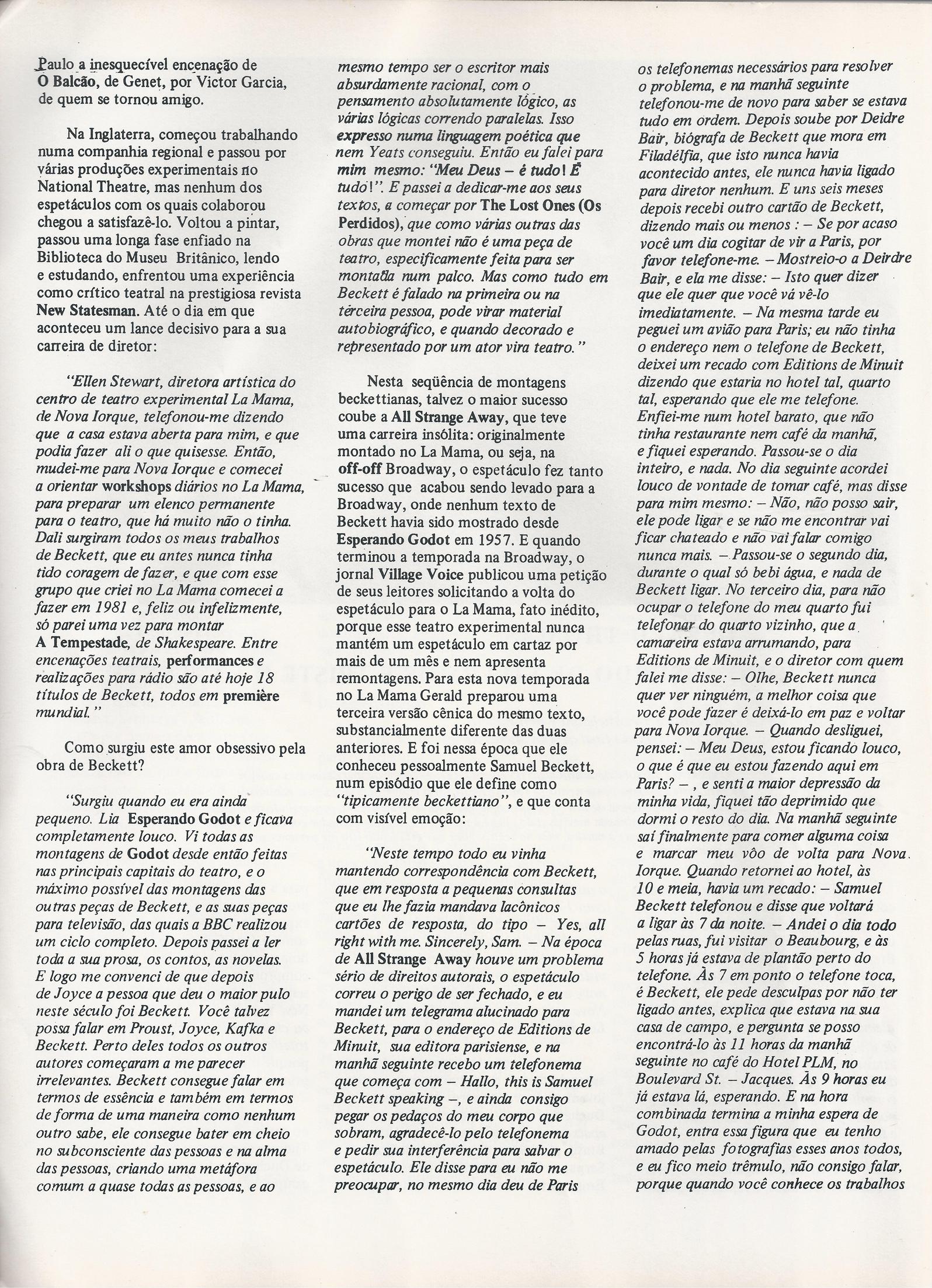 Paulo a inesquecível encenação de O Balcão, de Genet, por Victor Garcia, de quem se tornou amigo.

Na Inglaterra, começou trabalhando numa companhia regional e passou por várias produções experimentais no National Theatre, mas nenhum dos espetáculos com os quais colaborou chegou a satisfazê-lo. Voltou a pintar, passou uma longa fase enfiado na Biblioteca do Museu Britânico, lendo e estudando, enfrentou uma experiência como crítico teatral na prestigiosa revista New Statesman. Até o dia em que aconteceu um lance decisivo para a sua carreira de diretor:

"Ellen Stewart, diretora artística do centro de teatro experimental La Mama, de Nova Iorque, telefonou-me dizendo que a casa estava aberta para mim, e que podia fazer ali o que quisesse. Então, mudei-me para Nova Iorque e comecei a orientar workshops diários no La Mama, para preparar um elenco permanente para o teatro, que há muito não o tinha. Dali surgiram todos os meus trabalhos de Beckett, que eu antes nunca tinha tido coragem de fazer, e que com esse grupo que criei no La Mama comecei a fazer em 1981 e, feliz ou infelizmente, só parei uma vez para montar A Tempestade, de Shakespeare. Entre encenações teatrais, performances e realizações para rádio são até hoje 18 títulos de Beckett, todos em première mundial."

Como surgiu este amor obsessivo pela obra de Beckett?

"Surgiu quando eu era ainda pequeno. Lia Esperando Godot e ficava completamente louco. Vi todas as montagens de Godot desde então feitas nas principais capitais do teatro, e o máximo possível das montagens das outras peças de Beckett, e as suas peças para televisão, das quais a BBC realizou um ciclo completo. Depois passei a ler toda a sua prosa, os contos, as novelas. E logo me convenci de que depois de Joyce a pessoa que deu o maior pulo neste século foi Beckett. Você talvez possa falar em Proust, Joyce, Kafka e Beckett. Perto deles todos os outros autores começaram a me parecer irrelevantes. Beckett consegue falar em termos de essência e também em termos de forma de uma maneira como nenhum outro sabe, ele consegue bater em cheio no subconsciente das pessoas e na alma das pessoas, criando uma metáfora comum a quase todas as pessoas, e ao mesmo tempo ser o escritor mais absurdamente racional, com o pensamento absolutamente lógico, as várias lógicas correndo paralelas. Isso expresso numa linguagem poética que nem Yeats conseguiu. Então eu falei para mim mesmo: "Meu Deus – é tudo! É tudo!". E passei a dedicar-me aos seus textos, a começar por The Lost Ones (Os Perdidos), que como várias outras das obras que montei não é uma peça de teatro, especificamente feita para ser montada num palco. Mas como tudo em Beckett é falado na primeira ou na terceira pessoa, pode virar material autobiográfico, e quando decorado e representado por um ator vira teatro."

Nesta seqüência de montagens beckettianas, talvez o maior sucesso coube a All Strange Away, que teve uma carreira insólita: originalmente montado no La Mama, ou seja, na off-off Broadway, o espetáculo fez tanto sucesso que acabou sendo levado para a Broadway, onde nenhum texto de Beckett havia sido mostrado desde Esperando Godot em 1957. E quando terminou a temporada na Broadway, o jornal Village Voice publicou uma petição de seus leitores solicitando a volta do espetáculo para o La Mama, fato inédito, porque esse teatro experimental nunca mantém um espetáculo em cartaz por mais de um mês e nem apresenta remontagens. Para esta nova temporada no La Mama Gerald preparou uma terceira versão cênica do mesmo texto, substancialmente diferente das duas anteriores. E foi nessa época que ele conheceu pessoalmente Samuel Beckett, num episódio que ele define como "tipicamente beckettiano", e que conta com visível emoção:

"Neste tempo todo eu vinha mantendo correspondência com Beckett, que em resposta a pequenas consultas que eu lhe fazia mandava lacônicos cartões de resposta, do tipo – Yes, all right with me. Sincerely, Sam. – Na época de All Strange Away houve um problema sério de direitos autorais, o espetáculo correu o perigo de ser fechado, e eu mandei um telegrama alucinado para Beckett, para o endereço de Editions de Minuit, sua editora parisiense, e na manhã seguinte recebo um telefonema que começa com – Hallo, this is Samuel Beckett speaking –, e ainda consigo pegar os pedaços do meu corpo que sobram, agradecê-lo pelo telefonema e pedir sua interferência para salvar o espetáculo. Ele disse para eu não me preocupar, no mesmo dia deu de Paris os telefonemas necessários para resolver o problema, e na manhã seguinte telefonou-me de novo para saber se estava tudo em ordem. Depois soube por Deidre Bair, biógrafa de Beckett que mora em Filadélfia, que isto nunca havia acontecido antes, ele nunca havia ligado para diretor nenhum. E uns seis meses depois recebi outro cartão de Beckett, dizendo mais ou menos : – Se por acaso você um dia cogitar de vir a Paris, por favor telefone-me. – Mostreio-o a Deirdre Bair, e ela me disse: – Isto quer dizer que ele quer que você vá vê-lo imediatamente. – Na mesma tarde eu peguei um avião para Paris; eu não tinha o endereço nem o telefone de Beckett, deixei um recado com Editions de Minuit dizendo que estaria no hotel tal, quarto tal, esperando que ele me telefone. Enfiei-me num hotel barato, que não tinha restaurante nem café da manhã, e fiquei esperando. Passou-se o dia inteiro, e nada. No dia seguinte acordei louco de vontade de tomar café, mas disse para mim mesmo: – Não, não posso sair, ele pode ligar e se não me encontrar vai ficar chateado e não vai falar comigo nunca mais. – Passou-se o segundo dia, durante o qual só bebi água, e nada de Beckett ligar. No terceiro dia, para não ocupar o telefone do meu quarto fui telefonar do quarto vizinho, que a camareira estava arrumando, para Editions de Minuit, e o diretor com quem falei me disse: – Olhe, Beckett nunca quer ver ninguém, a melhor coisa que você pode fazer é deixá-lo em paz e voltar para Nova Iorque. – Quando desliguei, pensei: – Meu Deus, estou ficando louco, o que é que eu estou fazendo aqui em Paris? –, e senti a maior depressão da minha vida, fiquei tão deprimido que dormi o resto do dia. Na manhã seguinte saí finalmente para comer alguma coisa e marcar meu vôo de volta para Nova Iorque. Quando retornei ao hotel, às 10 e meia, havia um recado: – Samuel Beckett telefonou e disse que voltará a ligar às 7 da noite. – Andei o dia todo pelas ruas, fui visitar o Beaubourg, e às 5 horas já estava de plantão perto do telefone. Às 7 em ponto o telefone toca, é Beckett, ele pede desculpas por não ter ligado antes, explica que estava na sua casa de campo, e pergunta se posso encontrá-lo às 11 horas da manhã seguinte no café do Hotel PLM, no Boulevard St. – Jacques. Às 9 horas eu já estava lá, esperando. E na hora combinada termina a minha espera de Godot, entra essa figura que eu tenho amado pelas fotografias esses anos todos, e eu fico meio trêmulo, não consigo falar, porque quando você conhece os trabalhos